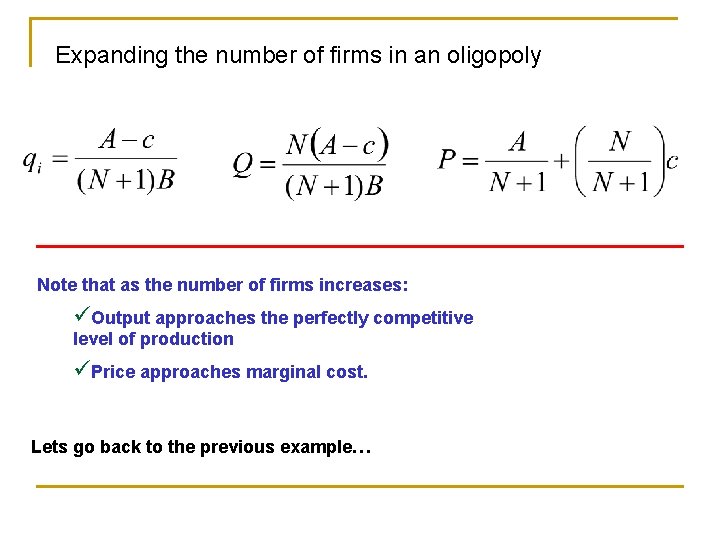 Expanding the number of firms in an oligopoly

$q_i = \frac{A-c}{(N+1)B}$ $Q = \frac{N(A-c)}{(N+1)B}$ $P = \frac{A}{N+1} + \left(\frac{N}{N+1}\right)c$

Note that as the number of firms increases:

✓Output approaches the perfectly competitive level of production

✓Price approaches marginal cost.

Lets go back to the previous example…